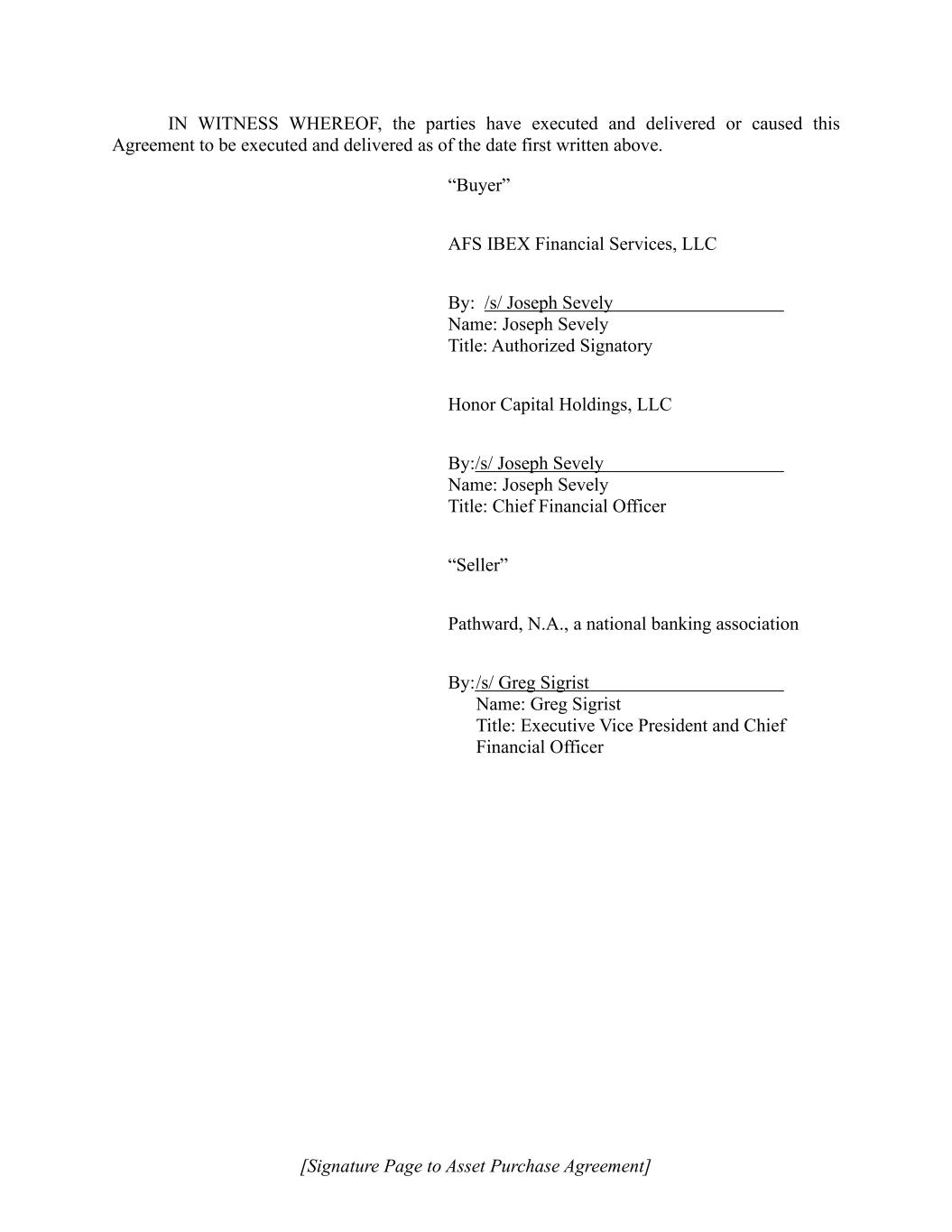 IN WITNESS WHEREOF, the parties have executed and delivered or caused this Agreement to be executed and delivered as of the date first written above.

“Buyer”

AFS IBEX Financial Services, LLC

By: /s/ Joseph Sevely
Name: Joseph Sevely
Title: Authorized Signatory

Honor Capital Holdings, LLC

By:/s/ Joseph Sevely
Name: Joseph Sevely
Title: Chief Financial Officer

“Seller”

Pathward, N.A., a national banking association

By:/s/ Greg Sigrist
Name: Greg Sigrist
Title: Executive Vice President and Chief Financial Officer

[Signature Page to Asset Purchase Agreement]